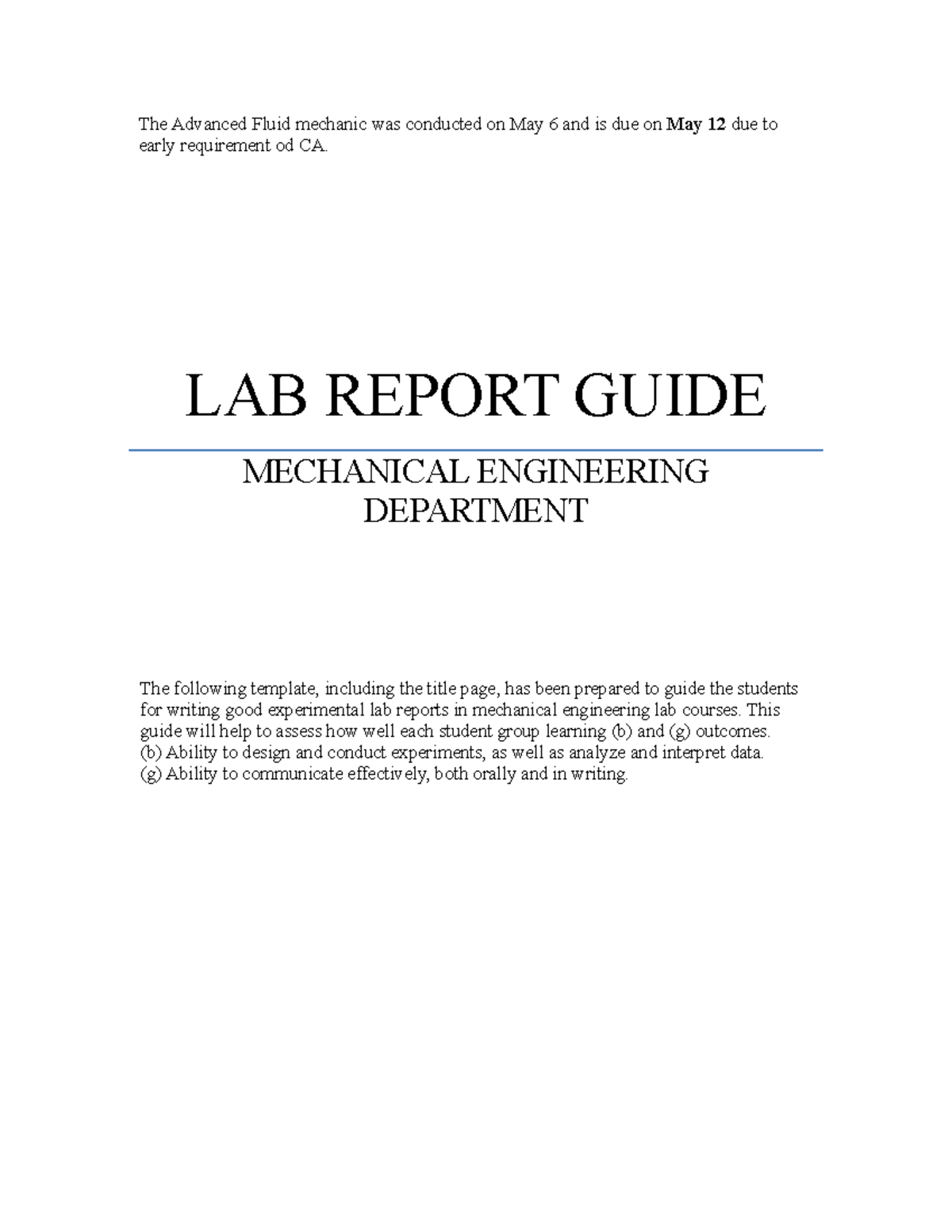 The Advanced Fluid mechanic was conducted on May 6 and is due on May 12 due to early requirement od CA.

LAB REPORT GUIDE

MECHANICAL ENGINEERING DEPARTMENT

The following template, including the title page, has been prepared to guide the students for writing good experimental lab reports in mechanical engineering lab courses. This guide will help to assess how well each student group learning (b) and (g) outcomes.
(b) Ability to design and conduct experiments, as well as analyze and interpret data.
(g) Ability to communicate effectively, both orally and in writing.